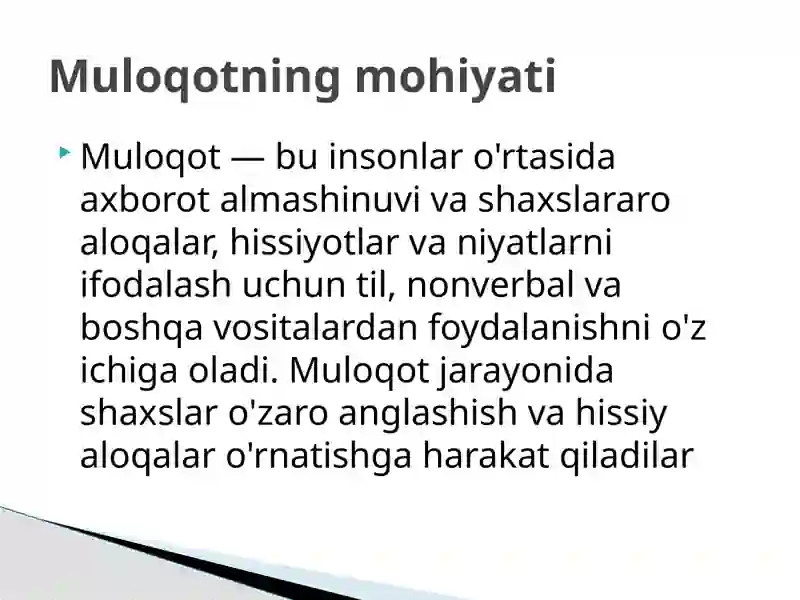 Muloqotning mohiyati

Muloqot — bu insonlar o'rtasida axborot almashinuvi va shaxslararo aloqalar, hissiyotlar va niyatlarni ifodalash uchun til, nonverbal va boshqa vositalardan foydalanishni o'z ichiga oladi. Muloqot jarayonida shaxslar o'zaro anglashish va hissiy aloqalar o'rnatishga harakat qiladilar